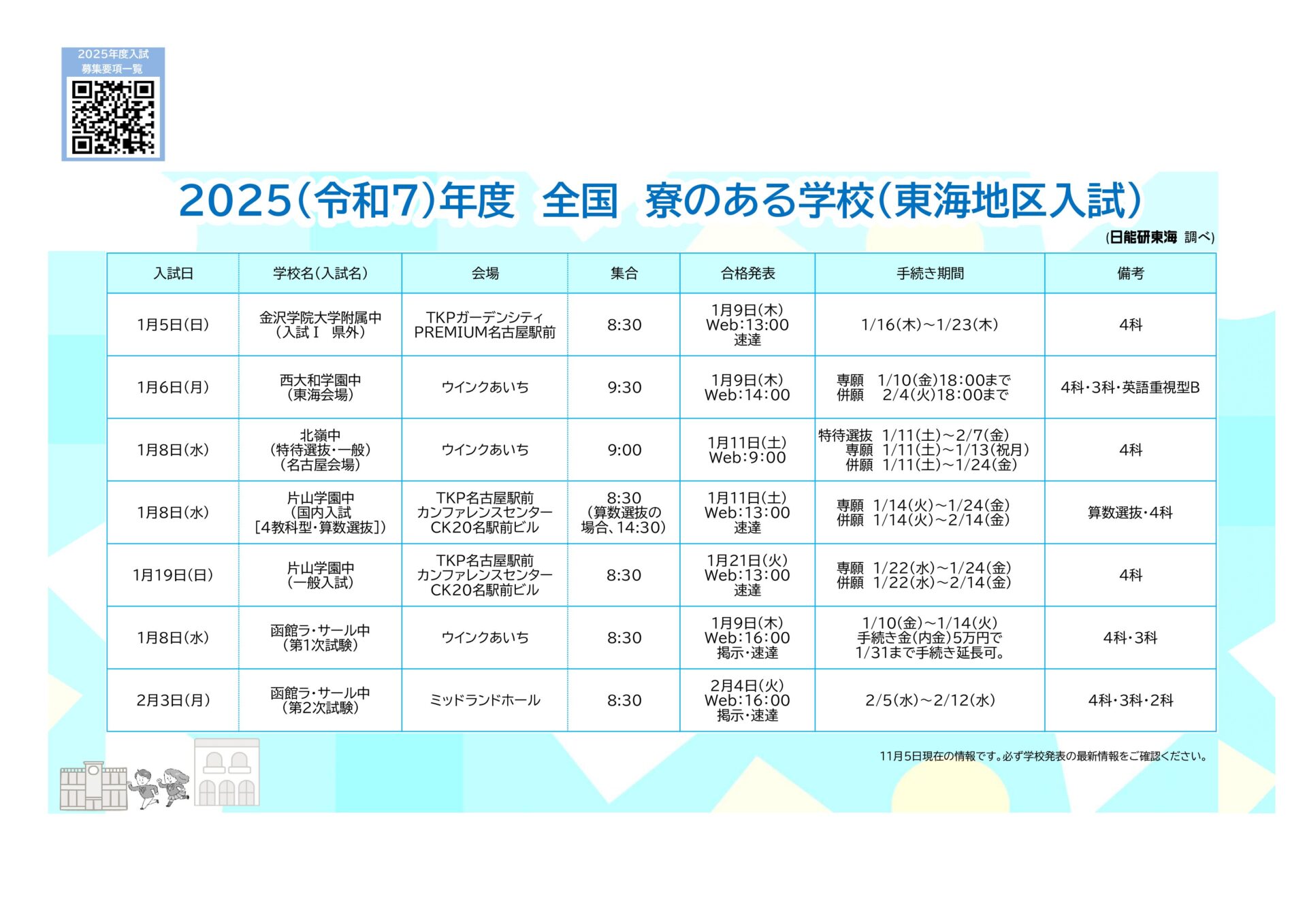 2025年度入試
募集要項一覧

2025(令和7)年度　全国　寮のある学校(東海地区入試)

(日能研東海 調べ)

| 入試日 | 学校名(入試名) | 会場 | 集合 | 合格発表 | 手続き期間 | 備考 |
|---|---|---|---|---|---|---|
| 1月5日(日) | 金沢学院大学附属中 (入試Ⅰ　県外) | TKPガーデンシティ PREMIUM名古屋駅前 | 8:30 | 1月9日(木) Web:13:00 速達 | 1/16(木)～1/23(木) | 4科 |
| 1月6日(月) | 西大和学園中 (東海会場) | ウインクあいち | 9:30 | 1月9日(木) Web:14:00 | 専願　1/10(金)18:00まで 併願　2/4(火)18:00まで | 4科・3科・英語重視型B |
| 1月8日(水) | 北嶺中 (特待選抜・一般) (名古屋会場) | ウインクあいち | 9:00 | 1月11日(土) Web:9:00 | 特待選抜　1/11(土)～2/7(金) 専願　1/11(土)～1/13(祝月) 併願　1/11(土)～1/24(金) | 4科 |
| 1月8日(水) | 片山学園中 (国内入試 [4教科型・算数選抜]) | TKP名古屋駅前 カンファレンスセンター CK20名駅前ビル | 8:30 (算数選抜の場合、14:30) | 1月11日(土) Web:13:00 速達 | 専願　1/14(火)～1/24(金) 併願　1/14(火)～2/14(金) | 算数選抜・4科 |
| 1月19日(日) | 片山学園中 (一般入試) | TKP名古屋駅前 カンファレンスセンター CK20名駅前ビル | 8:30 | 1月21日(火) Web:13:00 速達 | 専願　1/22(水)～1/24(金) 併願　1/22(水)～2/14(金) | 4科 |
| 1月8日(水) | 函館ラ・サール中 (第1次試験) | ウインクあいち | 8:30 | 1月9日(木) Web:16:00 掲示・速達 | 1/10(金)～1/14(火) 手続き金(内金)5万円で 1/31まで手続き延長可。 | 4科・3科 |
| 2月3日(月) | 函館ラ・サール中 (第2次試験) | ミッドランドホール | 8:30 | 2月4日(火) Web:16:00 掲示・速達 | 2/5(水)～2/12(水) | 4科・3科・2科 |

11月5日現在の情報です。必ず学校発表の最新情報をご確認ください。